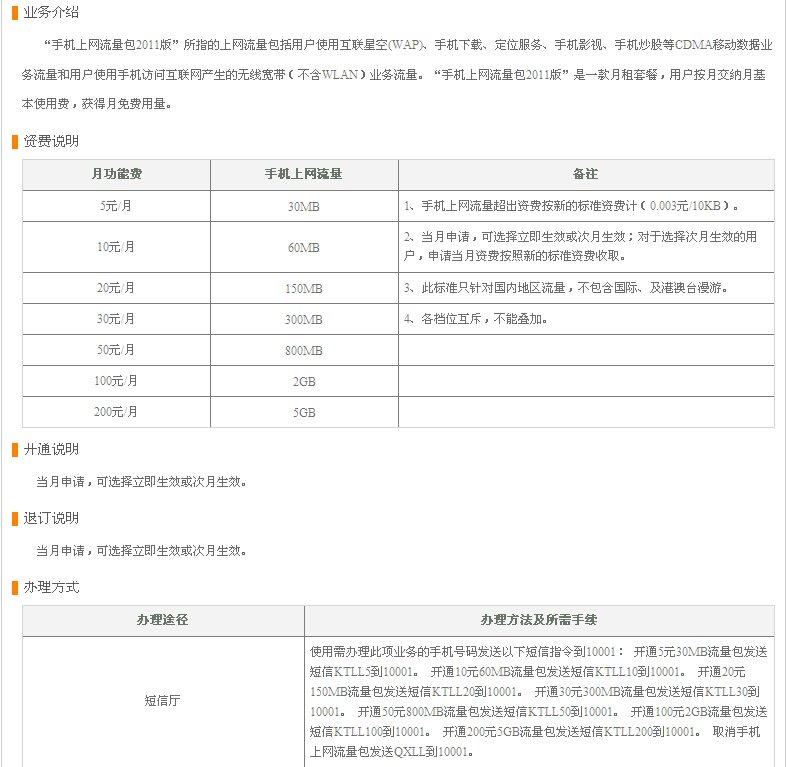 业务介绍

“手机上网流量包2011版”所指的上网流量包括用户使用互联星空(WAP)、手机下载、定位服务、手机影视、手机炒股等CDMA移动数据业务流量和用户使用手机访问互联网产生的无线宽带（不含WLAN）业务流量。“手机上网流量包2011版”是一款月租套餐，用户按月交纳月基本使用费，获得月免费用量。

资费说明

| 月功能费 | 手机上网流量 | 备注 |
|---|---|---|
| 5元/月 | 30MB | 1、手机上网流量超出资费按新的标准资费计（0.003元/10KB）。 |
| 10元/月 | 60MB | 2、当月申请，可选择立即生效或次月生效；对于选择次月生效的用户，申请当月资费按照新的标准资费收取。 |
| 20元/月 | 150MB | 3、此标准只针对国内地区流量，不包含国际、及港澳台漫游。 |
| 30元/月 | 300MB | 4、各档位互斥，不能叠加。 |
| 50元/月 | 800MB | |
| 100元/月 | 2GB | |
| 200元/月 | 5GB | |

开通说明

当月申请，可选择立即生效或次月生效。

退订说明

当月申请，可选择立即生效或次月生效。

办理方式

| 办理途径 | 办理方法及所需手续 |
|---|---|
| 短信厅 | 使用需办理此项业务的手机号码发送以下短信指令到10001： 开通5元30MB流量包发送短信KTLL5到10001。 开通10元60MB流量包发送短信KTLL10到10001。 开通20元150MB流量包发送短信KTLL20到10001。 开通30元300MB流量包发送短信KTLL30到10001。 开通50元800MB流量包发送短信KTLL50到10001。 开通100元2GB流量包发送短信KTLL100到10001。 开通200元5GB流量包发送短信KTLL200到10001。 取消手机上网流量包发送QXLL到10001。 |